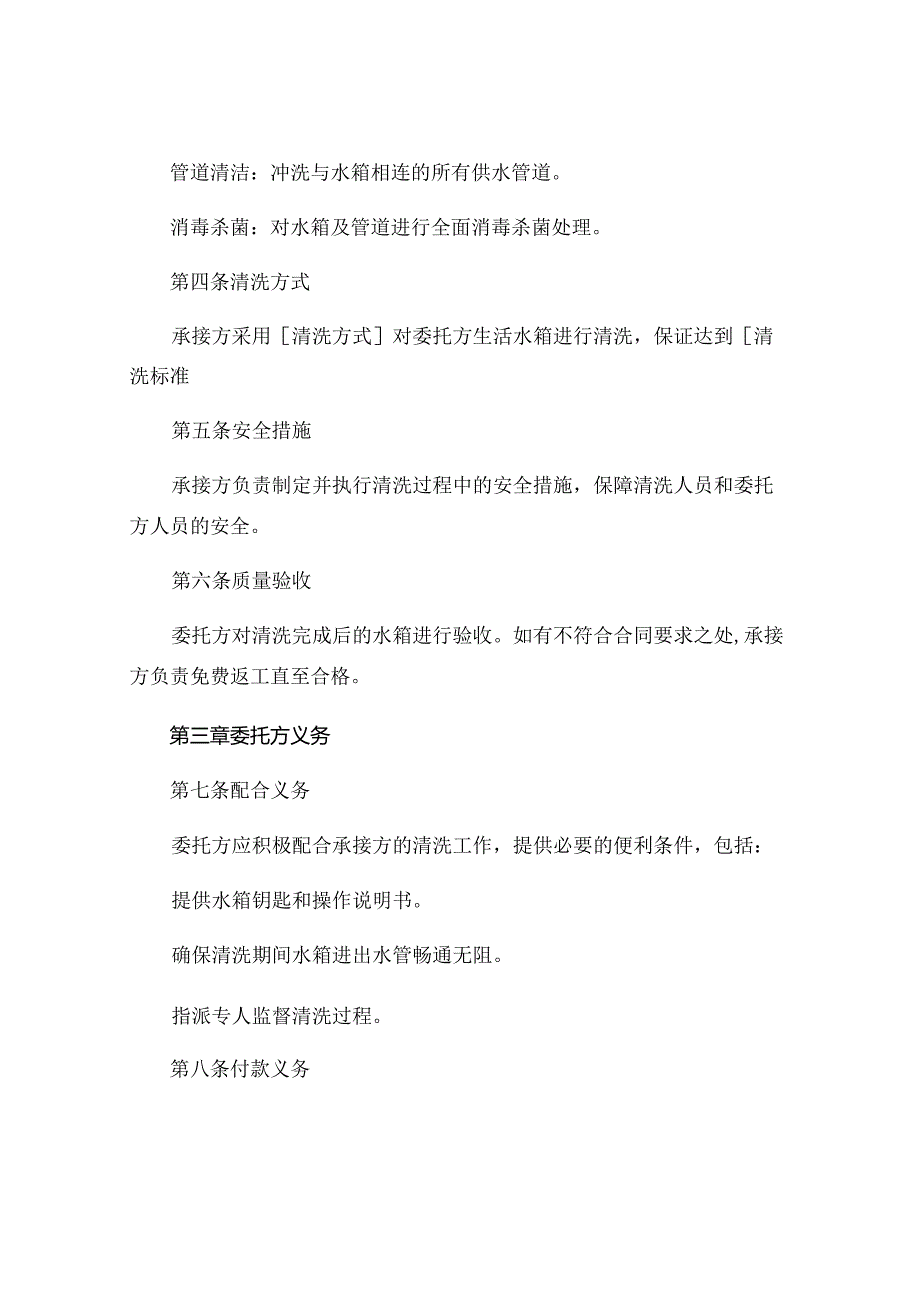 管道清洁：冲洗与水箱相连的所有供水管道。

消毒杀菌：对水箱及管道进行全面消毒杀菌处理。

第四条清洗方式

承接方采用［清洗方式］对委托方生活水箱进行清洗，保证达到［清洗标准

第五条安全措施

承接方负责制定并执行清洗过程中的安全措施，保障清洗人员和委托方人员的安全。

第六条质量验收

委托方对清洗完成后的水箱进行验收。如有不符合合同要求之处，承接方负责免费返工直至合格。

第三章委托方义务

第七条配合义务

委托方应积极配合承接方的清洗工作，提供必要的便利条件，包括：

提供水箱钥匙和操作说明书。

确保清洗期间水箱进出水管畅通无阻。

指派专人监督清洗过程。

第八条付款义务